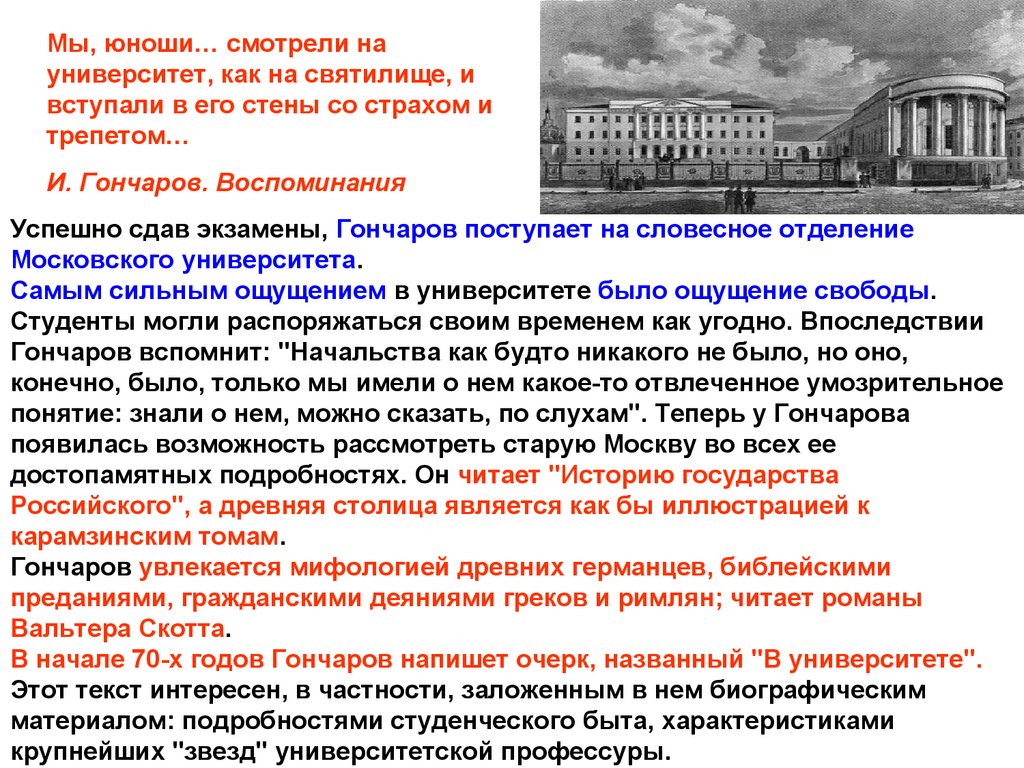 Мы, юноши… смотрели на университет, как на святилище, и вступали в его стены со страхом и трепетом...

И. Гончаров. Воспоминания

Успешно сдав экзамены, Гончаров поступает на словесное отделение Московского университета.
Самым сильным ощущением в университете было ощущение свободы. Студенты могли распоряжаться своим временем как угодно. Впоследствии Гончаров вспомнит: "Начальства как будто никакого не было, но оно, конечно, было, только мы имели о нем какое-то отвлеченное умозрительное понятие: знали о нем, можно сказать, по слухам". Теперь у Гончарова появилась возможность рассмотреть старую Москву во всех ее достопамятных подробностях. Он читает "Историю государства Российского", а древняя столица является как бы иллюстрацией к карамзинским томам.
Гончаров увлекается мифологией древних германцев, библейскими преданиями, гражданскими деяниями греков и римлян; читает романы Вальтера Скотта.
В начале 70-х годов Гончаров напишет очерк, названный "В университете". Этот текст интересен, в частности, заложенным в нем биографическим материалом: подробностями студенческого быта, характеристиками крупнейших "звезд" университетской профессуры.